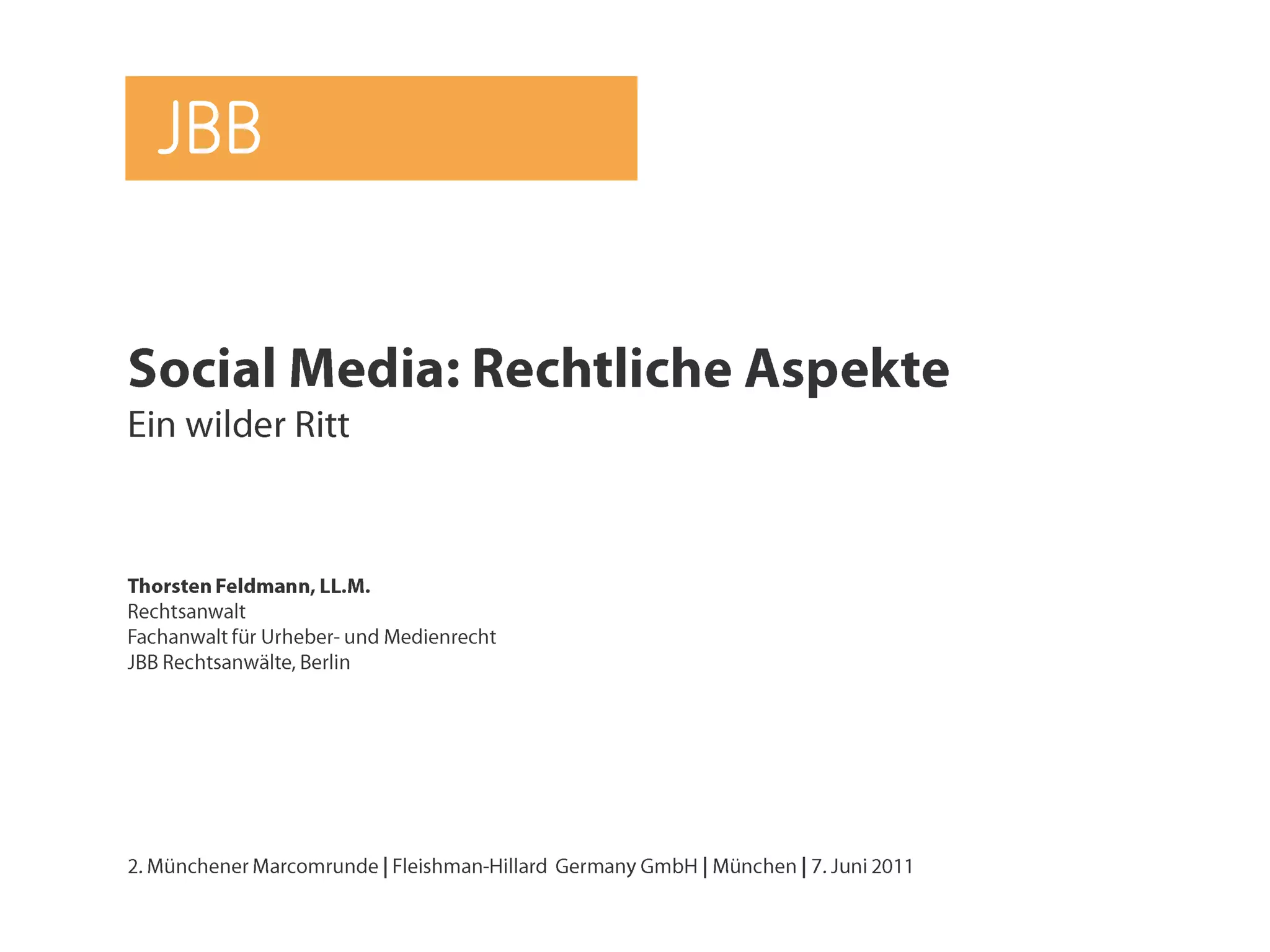 JBB

Social Media: Rechtliche Aspekte
Ein wilder Ritt

Thorsten Feldmann, LL.M.
Rechtsanwalt
Fachanwalt für Urheber- und Medienrecht
JBB Rechtsanwälte, Berlin

2. Münchener Marcomrunde | Fleishman-Hillard Germany GmbH | München | 7. Juni 2011